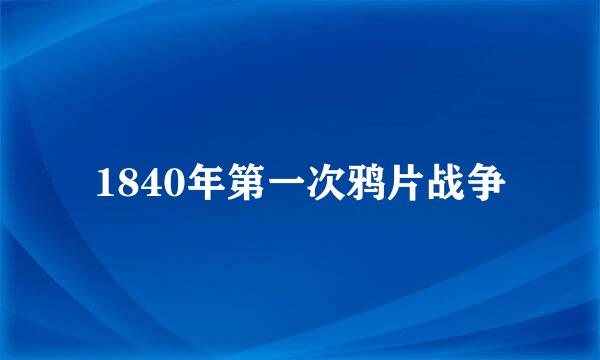 1840年第一次鸦片战争